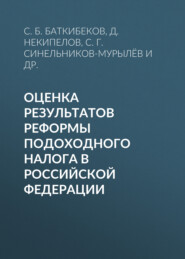 С. Б. БАТКИБЕКОВ, Д. НЕКИПЕЛОВ, С. Г. СИНЕЛЬНИКОВ-МУРЫЛЁВ И ДР.

ОЦЕНКА РЕЗУЛЬТАТОВ РЕФОРМЫ ПОДОХОДНОГО НАЛОГА В РОССИЙСКОЙ ФЕДЕРАЦИИ